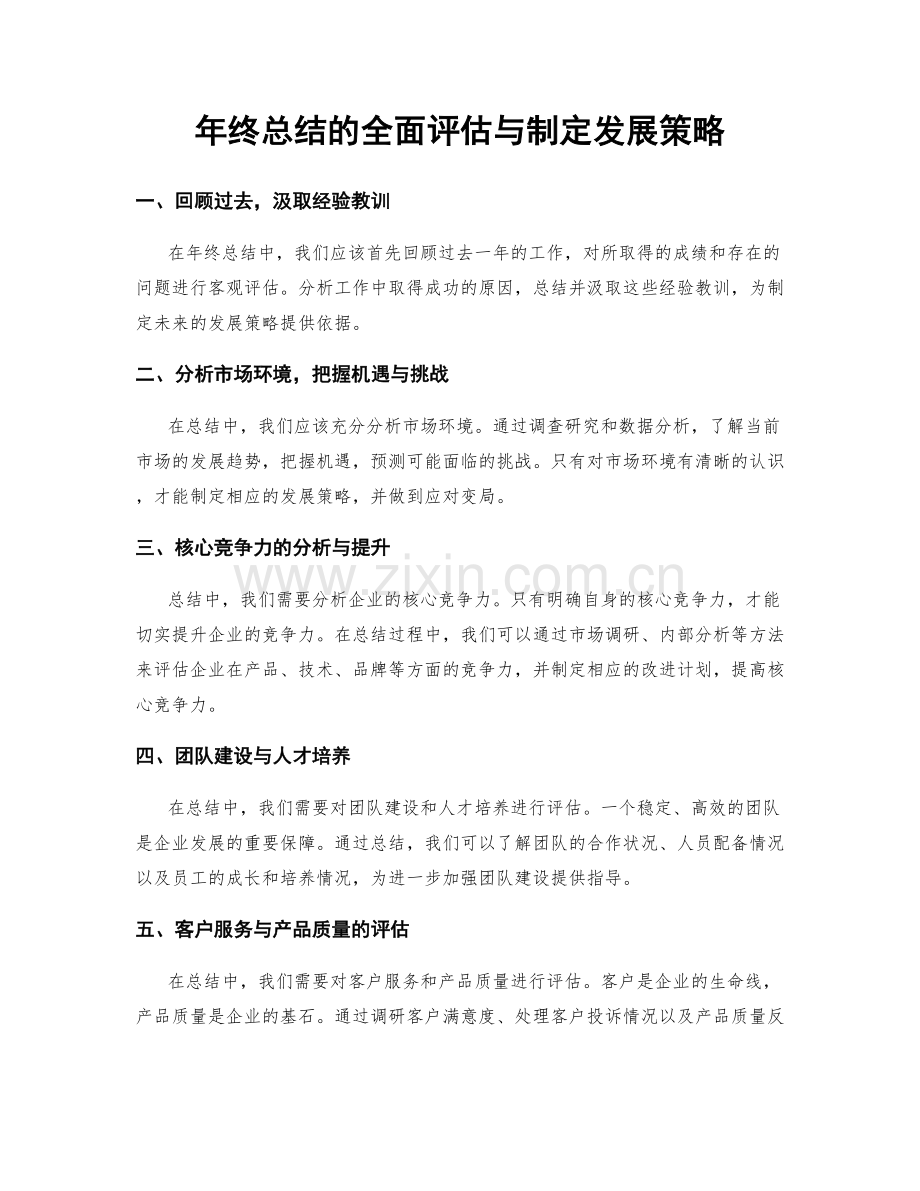 年终总结的全面评估与制定发展策略

一、回顾过去，汲取经验教训

在年终总结中，我们应该首先回顾过去一年的工作，对所取得的成绩和存在的问题进行客观评估。分析工作中取得成功的原因，总结并汲取这些经验教训，为制定未来的发展策略提供依据。

二、分析市场环境，把握机遇与挑战

在总结中，我们应该充分分析市场环境。通过调查研究和数据分析，了解当前市场的发展趋势，把握机遇，预测可能面临的挑战。只有对市场环境有清晰的认识，才能制定相应的发展策略，并做到应对变局。

三、核心竞争力的分析与提升

总结中，我们需要分析企业的核心竞争力。只有明确自身的核心竞争力，才能切实提升企业的竞争力。在总结过程中，我们可以通过市场调研、内部分析等方法来评估企业在产品、技术、品牌等方面的竞争力，并制定相应的改进计划，提高核心竞争力。

四、团队建设与人才培养

在总结中，我们需要对团队建设和人才培养进行评估。一个稳定、高效的团队是企业发展的重要保障。通过总结，我们可以了解团队的合作状况、人员配备情况以及员工的成长和培养情况，为进一步加强团队建设提供指导。

五、客户服务与产品质量的评估

在总结中，我们需要对客户服务和产品质量进行评估。客户是企业的生命线，产品质量是企业的基石。通过调研客户满意度、处理客户投诉情况以及产品质量反

www.zixin.com.cn